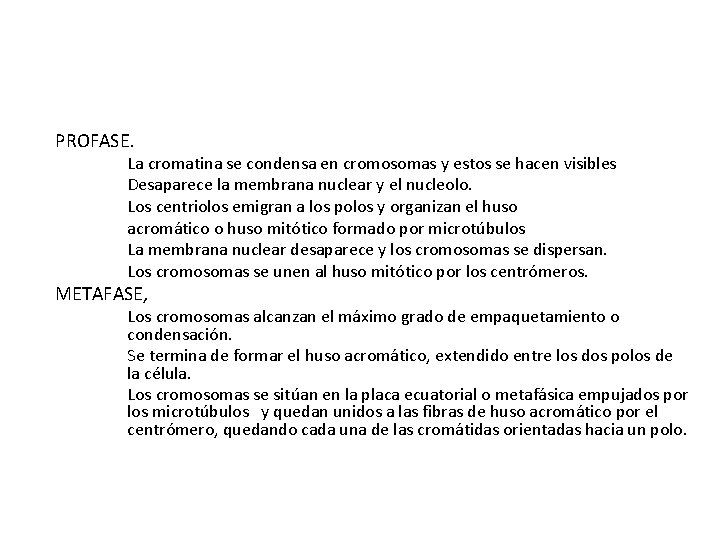 PROFASE.

La cromatina se condensa en cromosomas y estos se hacen visibles

Desaparece la membrana nuclear y el nucleolo.

Los centriolos emigran a los polos y organizan el huso

acromático o huso mitótico formado por microtúbulos

La membrana nuclear desaparece y los cromosomas se dispersan.

Los cromosomas se unen al huso mitótico por los centrómeros.

METAFASE,

Los cromosomas alcanzan el máximo grado de empaquetamiento o condensación.

Se termina de formar el huso acromático, extendido entre los dos polos de la célula.

Los cromosomas se sitúan en la placa ecuatorial o metafásica empujados por los microtúbulos y quedan unidos a las fibras de huso acromático por el centrómero, quedando cada una de las cromátidas orientadas hacia un polo.